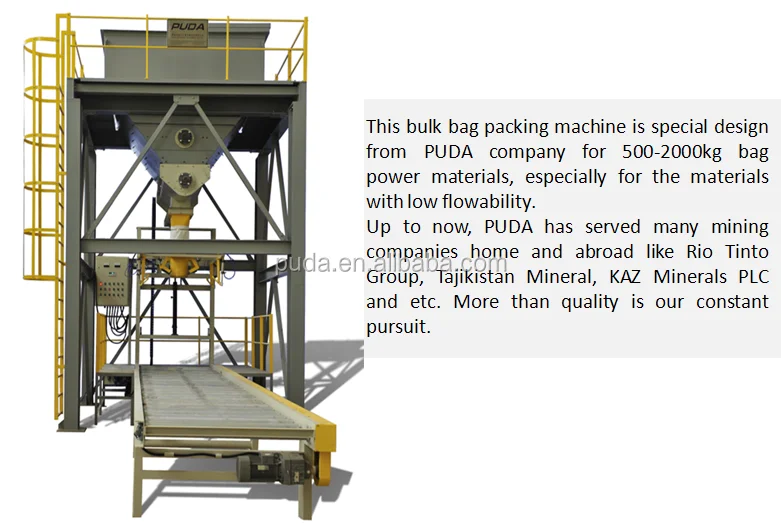 PUDA

This bulk bag packing machine is special design from PUDA company for 500-2000kg bag power materials, especially for the materials with low flowability.
Up to now, PUDA has served many mining companies home and abroad like Rio Tinto Group, Tajikistan Mineral, KAZ Minerals PLC and etc. More than quality is our constant pursuit.

puda.en.alibaba.com